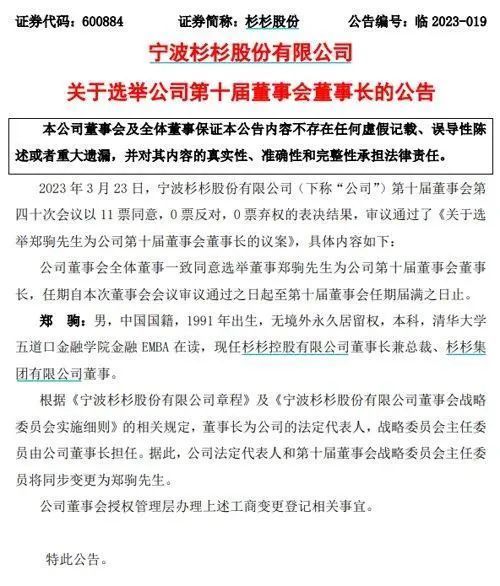 证券代码：600884　　证券简称：杉杉股份　　公告编号：临 2023-019

宁波杉杉股份有限公司

关于选举公司第十届董事会董事长的公告

本公司董事会及全体董事保证本公告内容不存在任何虚假记载、误导性陈述或者重大遗漏，并对其内容的真实性、准确性和完整性承担法律责任。

2023 年 3 月 23 日，宁波杉杉股份有限公司（下称“公司”）第十届董事会第四十次会议以 11 票同意，0 票反对，0 票弃权的表决结果，审议通过了《关于选举郑驹先生为公司第十届董事会董事长的议案》，具体内容如下：

公司董事会全体董事一致同意选举董事郑驹先生为公司第十届董事会董事长，任期自本次董事会会议审议通过之日起至第十届董事会任期届满之日止。

郑　驹：男，中国国籍，1991 年出生，无境外永久居留权，本科，清华大学五道口金融学院金融 EMBA 在读，现任杉杉控股有限公司董事长兼总裁、杉杉集团有限公司董事。

根据《宁波杉杉股份有限公司章程》及《宁波杉杉股份有限公司董事会战略委员会实施细则》的相关规定，董事长为公司的法定代表人，战略委员会主任委员由公司董事长担任。据此，公司法定代表人和第十届董事会战略委员会主任委员将同步变更为郑驹先生。

公司董事会授权管理层办理上述工商变更登记相关事宜。

特此公告。